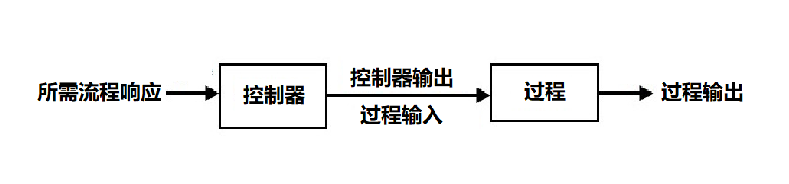 所需流程响应
控制器
控制器输出
过程输入
过程
过程输出